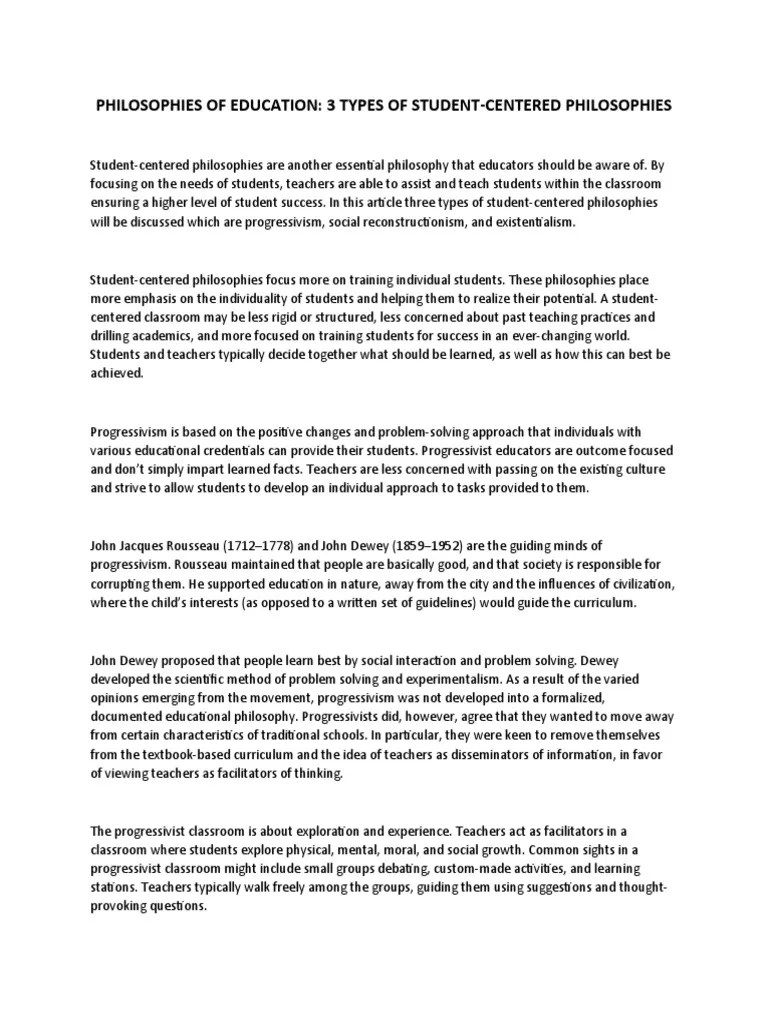 PHILOSOPHIES OF EDUCATION: 3 TYPES OF STUDENT-CENTERED PHILOSOPHIES

Student-centered philosophies are another essential philosophy that educators should be aware of. By focusing on the needs of students, teachers are able to assist and teach students within the classroom ensuring a higher level of student success. In this article three types of student-centered philosophies will be discussed which are progressivism, social reconstructionism, and existentialism.

Student-centered philosophies focus more on training individual students. These philosophies place more emphasis on the individuality of students and helping them to realize their potential. A student-centered classroom may be less rigid or structured, less concerned about past teaching practices and drilling academics, and more focused on training students for success in an ever-changing world. Students and teachers typically decide together what should be learned, as well as how this can best be achieved.

Progressivism is based on the positive changes and problem-solving approach that individuals with various educational credentials can provide their students. Progressivist educators are outcome focused and don't simply impart learned facts. Teachers are less concerned with passing on the existing culture and strive to allow students to develop an individual approach to tasks provided to them.

John Jacques Rousseau (1712–1778) and John Dewey (1859–1952) are the guiding minds of progressivism. Rousseau maintained that people are basically good, and that society is responsible for corrupting them. He supported education in nature, away from the city and the influences of civilization, where the child's interests (as opposed to a written set of guidelines) would guide the curriculum.

John Dewey proposed that people learn best by social interaction and problem solving. Dewey developed the scientific method of problem solving and experimentalism. As a result of the varied opinions emerging from the movement, progressivism was not developed into a formalized, documented educational philosophy. Progressivists did, however, agree that they wanted to move away from certain characteristics of traditional schools. In particular, they were keen to remove themselves from the textbook-based curriculum and the idea of teachers as disseminators of information, in favor of viewing teachers as facilitators of thinking.

The progressivist classroom is about exploration and experience. Teachers act as facilitators in a classroom where students explore physical, mental, moral, and social growth. Common sights in a progressivist classroom might include small groups debating, custom-made activities, and learning stations. Teachers typically walk freely among the groups, guiding them using suggestions and thought-provoking questions.